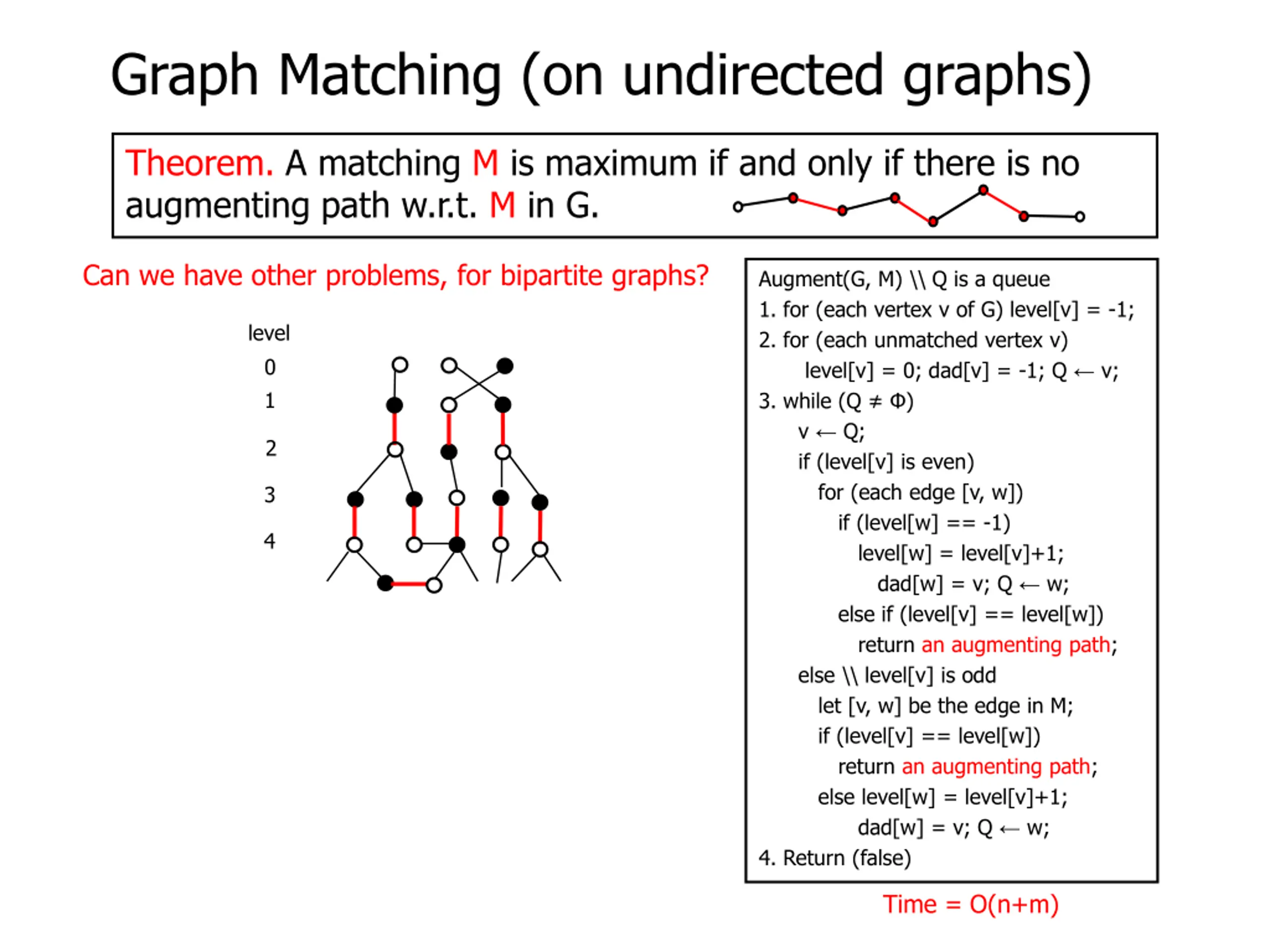 Graph Matching (on undirected graphs)

Theorem. A matching M is maximum if and only if there is no augmenting path w.r.t. M in G.

Can we have other problems, for bipartite graphs?

level
0
1
2
3
4

Augment(G, M) \\ Q is a queue
1. for (each vertex v of G) level[v] = -1;
2. for (each unmatched vertex v)
level[v] = 0; dad[v] = -1; Q ← v;
3. while (Q ≠ Φ)
v ← Q;
if (level[v] is even)
for (each edge [v, w])
if (level[w] == -1)
level[w] = level[v]+1;
dad[w] = v; Q ← w;
else if (level[v] == level[w])
return an augmenting path;
else \\ level[v] is odd
let [v, w] be the edge in M;
if (level[v] == level[w])
return an augmenting path;
else level[w] = level[v]+1;
dad[w] = v; Q ← w;
4. Return (false)

Time = O(n+m)